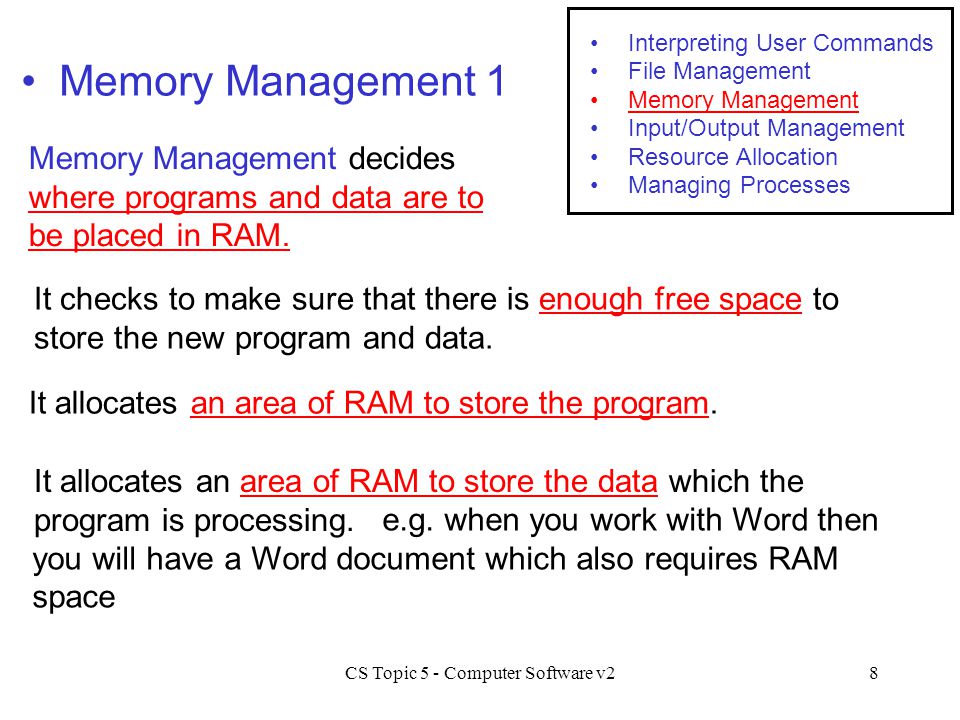 • Memory Management 1

• Interpreting User Commands
• File Management
• Memory Management
• Input/Output Management
• Resource Allocation
• Managing Processes

Memory Management decides where programs and data are to be placed in RAM.

It checks to make sure that there is enough free space to store the new program and data.

It allocates an area of RAM to store the program.

It allocates an area of RAM to store the data which the program is processing. e.g. when you work with Word then you will have a Word document which also requires RAM space

CS Topic 5 - Computer Software v2

8